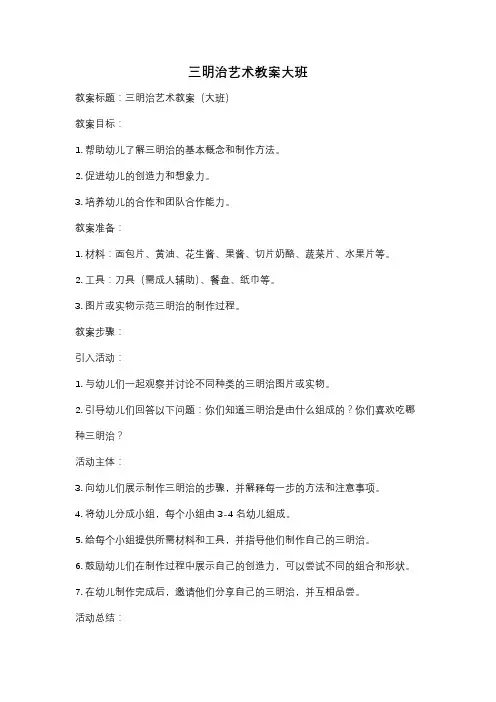 三明治艺术教案大班

教案标题：三明治艺术教案（大班）

教案目标：

1. 帮助幼儿了解三明治的基本概念和制作方法。

2. 促进幼儿的创造力和想象力。

3. 培养幼儿的合作和团队合作能力。

教案准备：

1. 材料：面包片、黄油、花生酱、果酱、切片奶酪、蔬菜片、水果片等。

2. 工具：刀具（需成人辅助）、餐盘、纸巾等。

3. 图片或实物示范三明治的制作过程。

教案步骤：

引入活动：

1. 与幼儿们一起观察并讨论不同种类的三明治图片或实物。

2. 引导幼儿们回答以下问题：你们知道三明治是由什么组成的？你们喜欢吃哪种三明治？

活动主体：

3. 向幼儿们展示制作三明治的步骤，并解释每一步的方法和注意事项。

4. 将幼儿分成小组，每个小组由 3-4 名幼儿组成。

5. 给每个小组提供所需材料和工具，并指导他们制作自己的三明治。

6. 鼓励幼儿们在制作过程中展示自己的创造力，可以尝试不同的组合和形状。

7. 在幼儿制作完成后，邀请他们分享自己的三明治，并互相品尝。

活动总结：